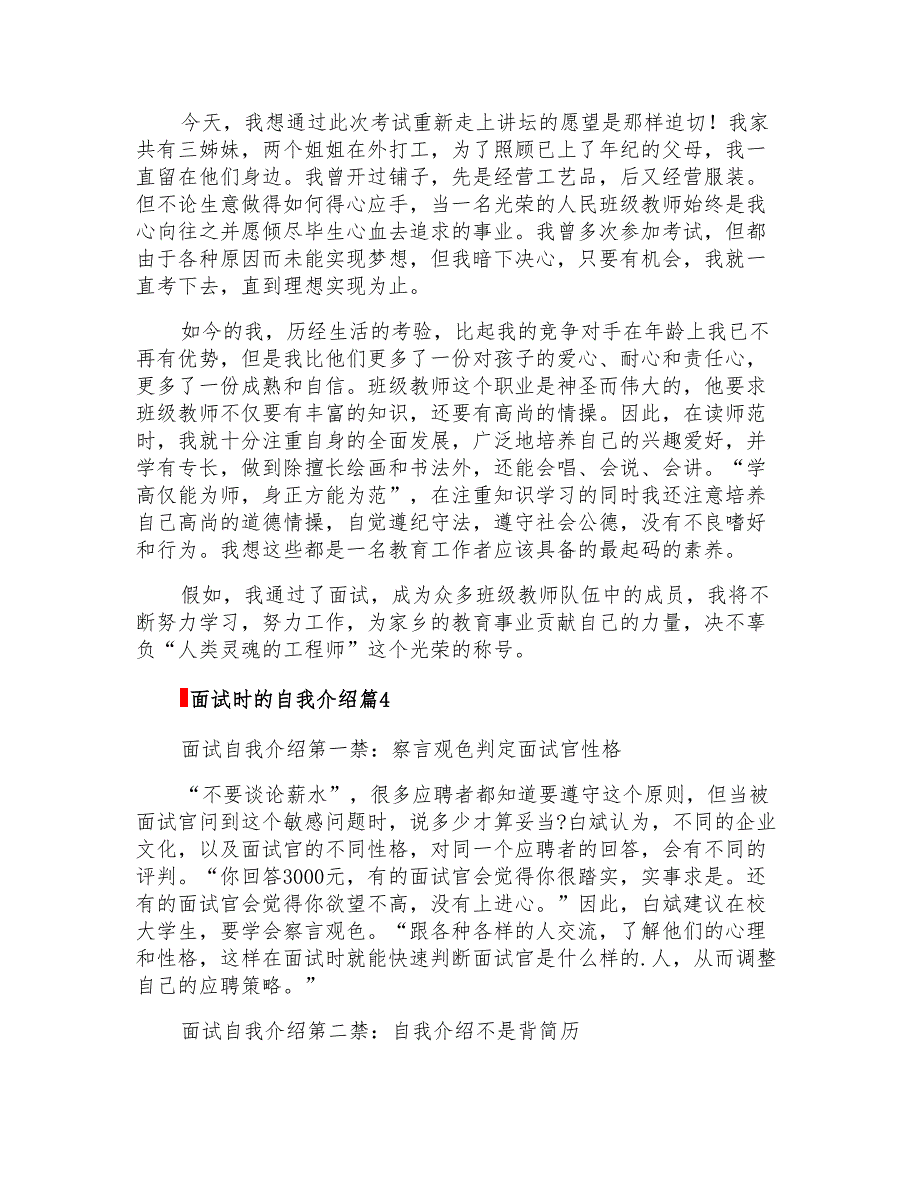 今天，我想通过此次考试重新走上讲坛的愿望是那样迫切！我家共有三姊妹，两个姐姐在外打工，为了照顾已上了年纪的父母，我一直留在他们身边。我曾开过铺子，先是经营工艺品，后又经营服装。但不论生意做得如何得心应手，当一名光荣的人民班级教师始终是我心向往之并愿倾尽毕生心血去追求的事业。我曾多次参加考试，但都由于各种原因而未能实现梦想，但我暗下决心，只要有机会，我就一直考下去，直到理想实现为止。

如今的我，历经生活的考验，比起我的竞争对手在年龄上我已不再有优势，但是我比他们更多了一份对孩子的爱心、耐心和责任心，更多了一份成熟和自信。班级教师这个职业是神圣而伟大的，他要求班级教师不仅要有丰富的知识，还要有高尚的情操。因此，在读师范时，我就十分注重自身的全面发展，广泛地培养自己的兴趣爱好，并学有专长，做到除擅长绘画和书法外，还能会唱、会说、会讲。“学高仅能为师，身正方能为范”，在注重知识学习的同时我还注意培养自己高尚的道德情操，自觉遵纪守法，遵守社会公德，没有不良嗜好和行为。我想这些都是一名教育工作者应该具备的最起码的素养。

假如，我通过了面试，成为众多班级教师队伍中的成员，我将不断努力学习，努力工作，为家乡的教育事业贡献自己的力量，决不辜负“人类灵魂的工程师”这个光荣的称号。

面试时的自我介绍篇4

面试自我介绍第一禁：察言观色判定面试官性格

“不要谈论薪水”，很多应聘者都知道要遵守这个原则，但当被面试官问到这个敏感问题时，说多少才算妥当?白斌认为，不同的企业文化，以及面试官的不同性格，对同一个应聘者的回答，会有不同的评判。“你回答3000元，有的面试官会觉得你很踏实，实事求是。还有的面试官会觉得你欲望不高，没有上进心。”因此，白斌建议在校大学生，要学会察言观色。“跟各种各样的人交流，了解他们的心理和性格，这样在面试时就能快速判断面试官是什么样的.人，从而调整自己的应聘策略。”

面试自我介绍第二禁：自我介绍不是背简历